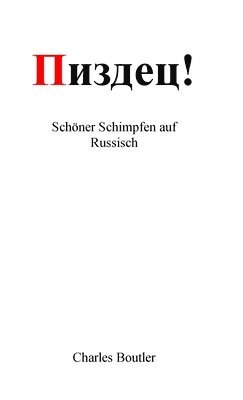 Пиздец!

Schöner Schimpfen auf Russisch

Charles Boutler